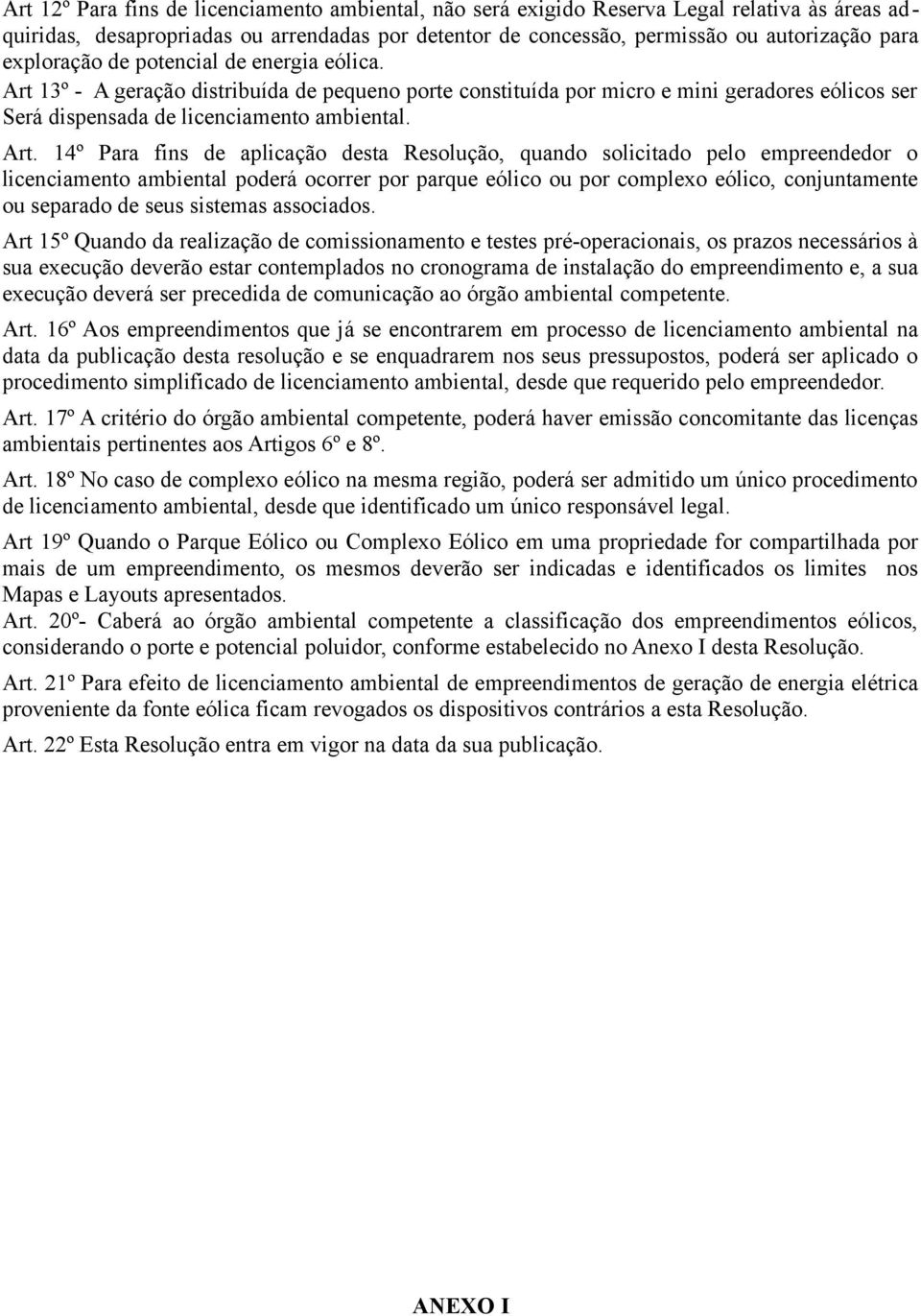 Art 12º Para fins de licenciamento ambiental, não será exigido Reserva Legal relativa às áreas adquiridas, desapropriadas ou arrendadas por detentor de concessão, permissão ou autorização para exploração de potencial de energia eólica.
Art 13º - A geração distribuída de pequeno porte constituída por micro e mini geradores eólicos ser Será dispensada de licenciamento ambiental.

Art. 14º Para fins de aplicação desta Resolução, quando solicitado pelo empreendedor o licenciamento ambiental poderá ocorrer por parque eólico ou por complexo eólico, conjuntamente ou separado de seus sistemas associados.

Art 15º Quando da realização de comissionamento e testes pré-operacionais, os prazos necessários à sua execução deverão estar contemplados no cronograma de instalação do empreendimento e, a sua execução deverá ser precedida de comunicação ao órgão ambiental competente.

Art. 16º Aos empreendimentos que já se encontrarem em processo de licenciamento ambiental na data da publicação desta resolução e se enquadrarem nos seus pressupostos, poderá ser aplicado o procedimento simplificado de licenciamento ambiental, desde que requerido pelo empreendedor.

Art. 17º A critério do órgão ambiental competente, poderá haver emissão concomitante das licenças ambientais pertinentes aos Artigos 6º e 8º.

Art. 18º No caso de complexo eólico na mesma região, poderá ser admitido um único procedimento de licenciamento ambiental, desde que identificado um único responsável legal.

Art 19º Quando o Parque Eólico ou Complexo Eólico em uma propriedade for compartilhada por mais de um empreendimento, os mesmos deverão ser indicadas e identificados os limites nos Mapas e Layouts apresentados.
Art. 20º- Caberá ao órgão ambiental competente a classificação dos empreendimentos eólicos, considerando o porte e potencial poluidor, conforme estabelecido no Anexo I desta Resolução.

Art. 21º Para efeito de licenciamento ambiental de empreendimentos de geração de energia elétrica proveniente da fonte eólica ficam revogados os dispositivos contrários a esta Resolução.

Art. 22º Esta Resolução entra em vigor na data da sua publicação.

ANEXO I